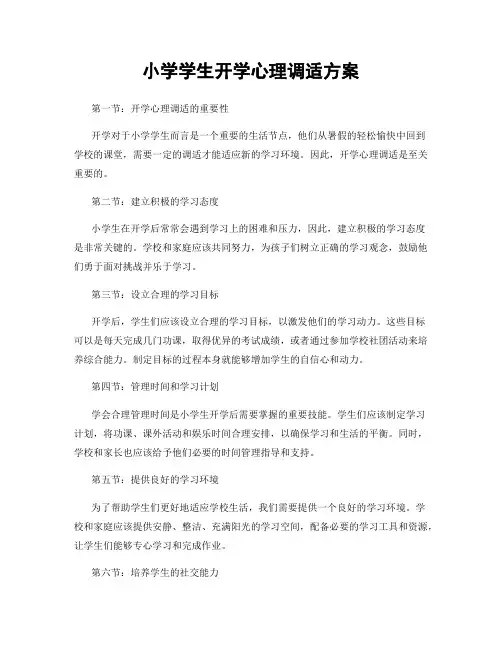 小学学生开学心理调适方案

第一节：开学心理调适的重要性

开学对于小学学生而言是一个重要的生活节点，他们从暑假的轻松愉快中回到学校的课堂，需要一定的调适才能适应新的学习环境。因此，开学心理调适是至关重要的。

第二节：建立积极的学习态度

小学生在开学后常常会遇到学习上的困难和压力，因此，建立积极的学习态度是非常关键的。学校和家庭应该共同努力，为孩子们树立正确的学习观念，鼓励他们勇于面对挑战并乐于学习。

第三节：设立合理的学习目标

开学后，学生们应该设立合理的学习目标，以激发他们的学习动力。这些目标可以是每天完成几门功课，取得优异的考试成绩，或者通过参加学校社团活动来培养综合能力。制定目标的过程本身就能够增加学生的自信心和动力。

第四节：管理时间和学习计划

学会合理管理时间是小学生开学后需要掌握的重要技能。学生们应该制定学习计划，将功课、课外活动和娱乐时间合理安排，以确保学习和生活的平衡。同时，学校和家长也应该给予他们必要的时间管理指导和支持。

第五节：提供良好的学习环境

为了帮助学生们更好地适应学校生活，我们需要提供一个良好的学习环境。学校和家庭应该提供安静、整洁、充满阳光的学习空间，配备必要的学习工具和资源，让学生们能够专心学习和完成作业。

第六节：培养学生的社交能力